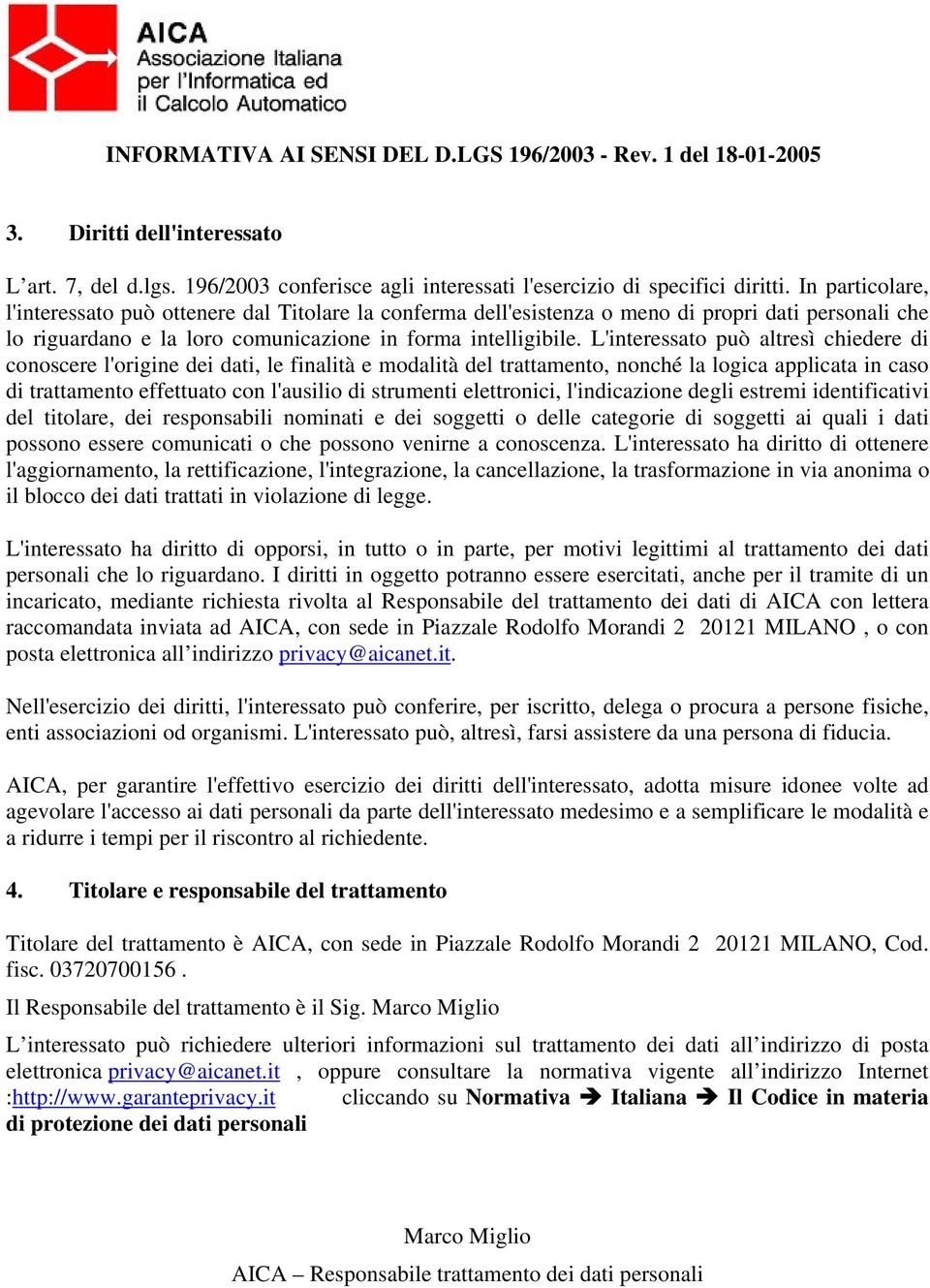 AICA
Associazione Italiana per l'Informatica ed il Calcolo Automatico

INFORMATIVA AI SENSI DEL D.LGS 196/2003 - Rev. 1 del 18-01-2005

3. Diritti dell'interessato

L’art. 7, del d.lgs. 196/2003 conferisce agli interessati l'esercizio di specifici diritti. In particolare, l'interessato può ottenere dal Titolare la conferma dell'esistenza o meno di propri dati personali che lo riguardano e la loro comunicazione in forma intelligibile. L'interessato può altresì chiedere di conoscere l'origine dei dati, le finalità e modalità del trattamento, nonché la logica applicata in caso di trattamento effettuato con l'ausilio di strumenti elettronici, l'indicazione degli estremi identificativi del titolare, dei responsabili nominati e dei soggetti o delle categorie di soggetti ai quali i dati possono essere comunicati o che possono venirne a conoscenza. L'interessato ha diritto di ottenere l'aggiornamento, la rettificazione, l'integrazione, la cancellazione, la trasformazione in via anonima o il blocco dei dati trattati in violazione di legge.

L'interessato ha diritto di opporsi, in tutto o in parte, per motivi legittimi al trattamento dei dati personali che lo riguardano. I diritti in oggetto potranno essere esercitati, anche per il tramite di un incaricato, mediante richiesta rivolta al Responsabile del trattamento dei dati di AICA con lettera raccomandata inviata ad AICA, con sede in Piazzale Rodolfo Morandi 2 20121 MILANO , o con posta elettronica all’indirizzo privacy@aicanet.it.

Nell'esercizio dei diritti, l'interessato può conferire, per iscritto, delega o procura a persone fisiche, enti associazioni od organismi. L'interessato può, altresì, farsi assistere da una persona di fiducia.

AICA, per garantire l'effettivo esercizio dei diritti dell'interessato, adotta misure idonee volte ad agevolare l'accesso ai dati personali da parte dell'interessato medesimo e a semplificare le modalità e a ridurre i tempi per il riscontro al richiedente.

4. Titolare e responsabile del trattamento

Titolare del trattamento è AICA, con sede in Piazzale Rodolfo Morandi 2 20121 MILANO, Cod. fisc. 03720700156 .

Il Responsabile del trattamento è il Sig. Marco Miglio

L’interessato può richiedere ulteriori informazioni sul trattamento dei dati all’indirizzo di posta elettronica privacy@aicanet.it , oppure consultare la normativa vigente all’indirizzo Internet :http://www.garanteprivacy.it cliccando su Normativa ➔ Italiana ➔ Il Codice in materia di protezione dei dati personali

Marco Miglio
AICA – Responsabile trattamento dei dati personali